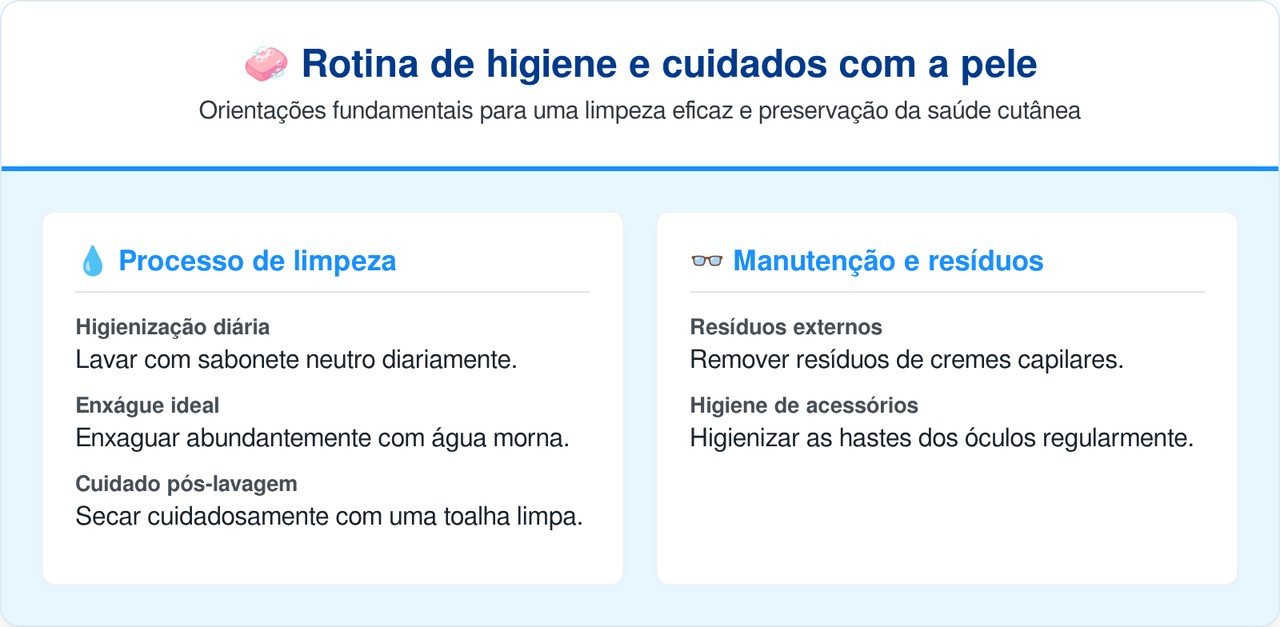 Rotina de higiene e cuidados com a pele

Orientações fundamentais para uma limpeza eficaz e preservação da saúde cutânea

Processo de limpeza

Higienização diária
Lavar com sabonete neutro diariamente.

Enxágue ideal
Enxaguar abundantemente com água morna.

Cuidado pós-lavagem
Secar cuidadosamente com uma toalha limpa.

Manutenção e resíduos

Resíduos externos
Remover resíduos de cremes capilares.

Higiene de acessórios
Higienizar as hastes dos óculos regularmente.